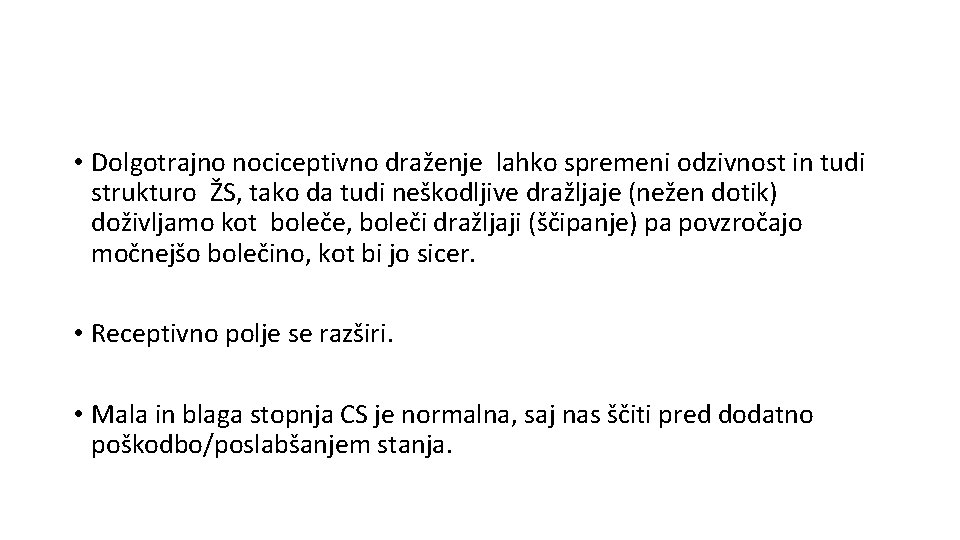 • Dolgotrajno nociceptivno draženje lahko spremeni odzivnost in tudi strukturo ŽS, tako da tudi neškodljive dražljaje (nežen dotik) doživljamo kot boleče, boleči dražljaji (ščipanje) pa povzročajo močnejšo bolečino, kot bi jo sicer.

• Receptivno polje se razširi.

• Mala in blaga stopnja CS je normalna, saj nas ščiti pred dodatno poškodbo/poslabšanjem stanja.